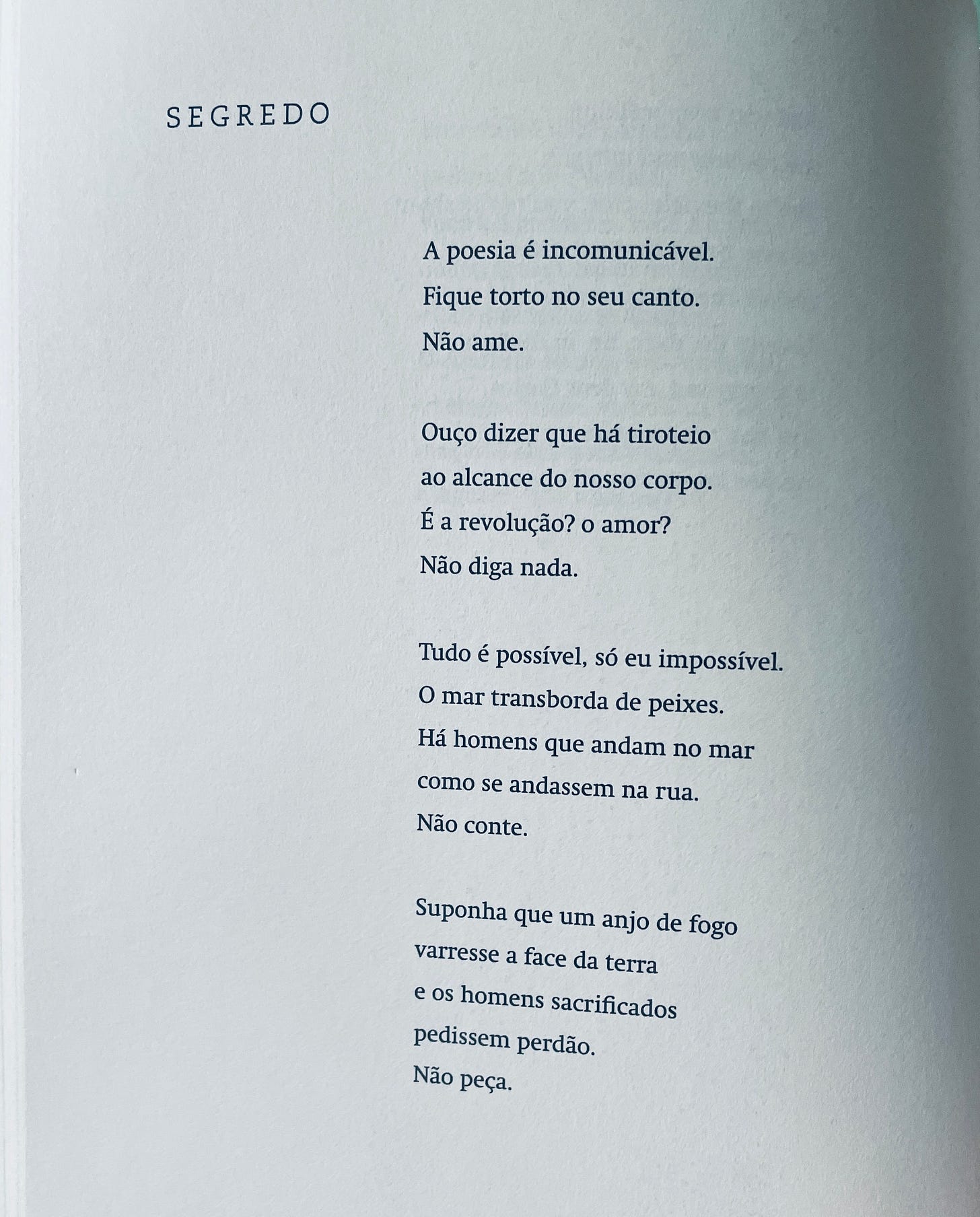 SEGREDO

A poesia é incomunicável.
Fique torto no seu canto.
Não ame.

Ouço dizer que há tiroteio
ao alcance do nosso corpo.
É a revolução? o amor?
Não diga nada.

Tudo é possível, só eu impossível.
O mar transborda de peixes.
Há homens que andam no mar
como se andassem na rua.
Não conte.

Suponha que um anjo de fogo
varresse a face da terra
e os homens sacrificados
pedissem perdão.
Não peça.